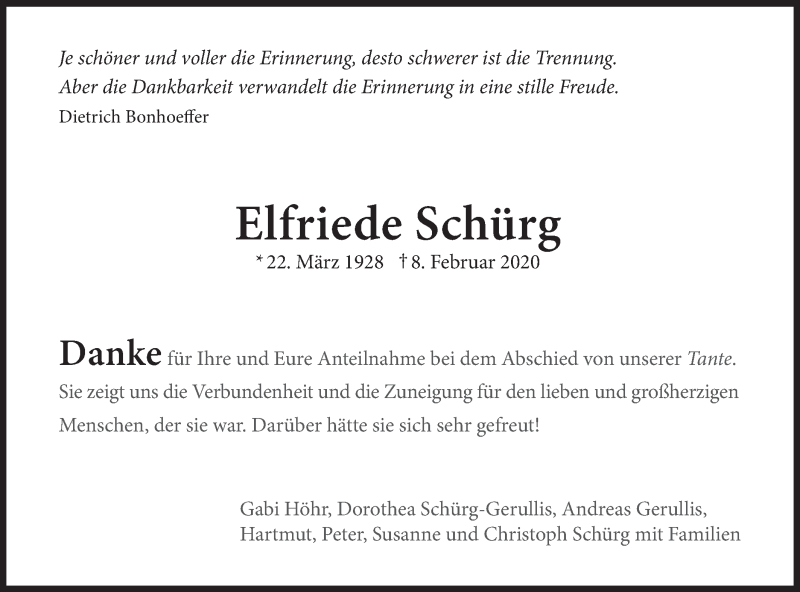 Je schöner und voller die Erinnerung, desto schwerer ist die Trennung.
Aber die Dankbarkeit verwandelt die Erinnerung in eine stille Freude.
Dietrich Bonhoeffer

Elfriede Schürg
* 22. März 1928 † 8. Februar 2020

Danke für Ihre und Eure Anteilnahme bei dem Abschied von unserer Tante. Sie zeigt uns die Verbundenheit und die Zuneigung für den lieben und großherzigen Menschen, der sie war. Darüber hätte sie sich sehr gefreut!

Gabi Höhr, Dorothea Schürg-Gerullis, Andreas Gerullis,
Hartmut, Peter, Susanne und Christoph Schürg mit Familien